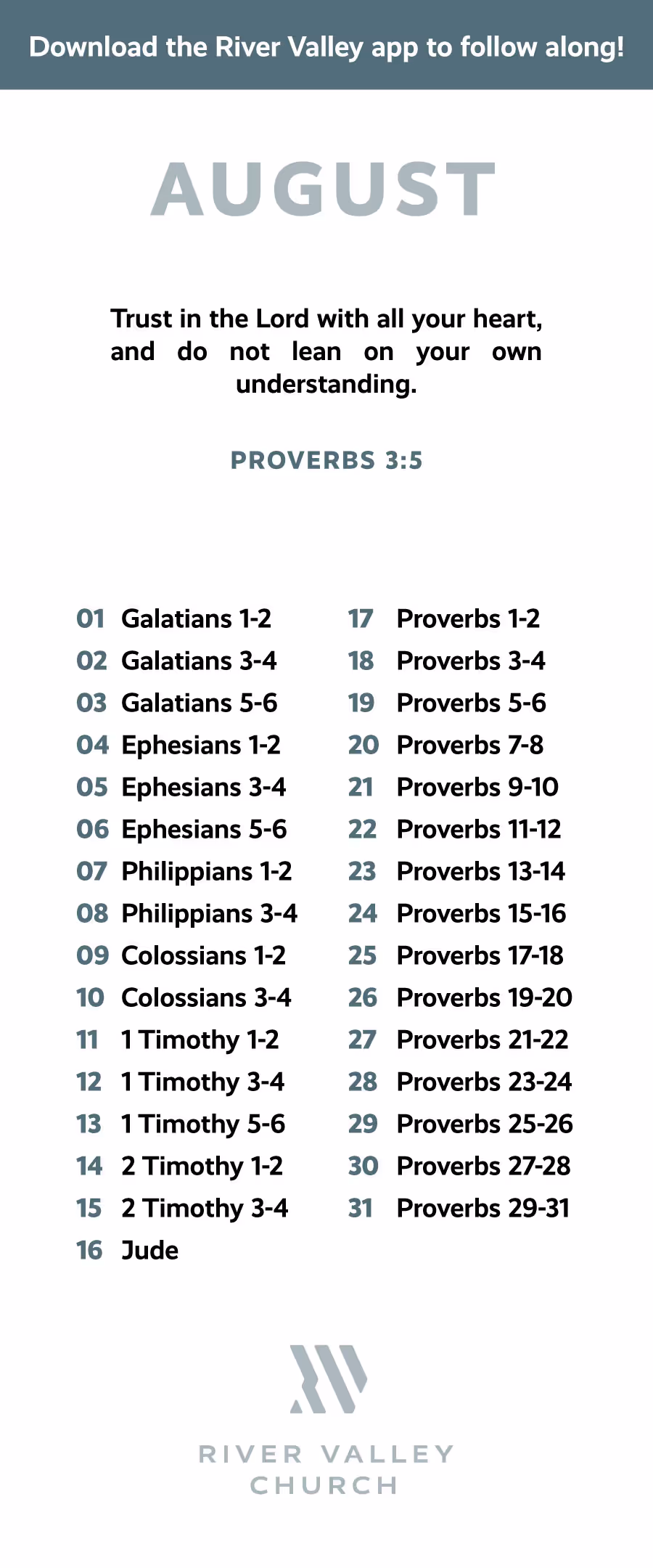 Download the River Valley app to follow along!

AUGUST

Trust in the Lord with all your heart, and do not lean on your own understanding.

PROVERBS 3:5

01 Galatians 1-2
02 Galatians 3-4
03 Galatians 5-6
04 Ephesians 1-2
05 Ephesians 3-4
06 Ephesians 5-6
07 Philippians 1-2
08 Philippians 3-4
09 Colossians 1-2
10 Colossians 3-4
11 1 Timothy 1-2
12 1 Timothy 3-4
13 1 Timothy 5-6
14 2 Timothy 1-2
15 2 Timothy 3-4
16 Jude

17 Proverbs 1-2
18 Proverbs 3-4
19 Proverbs 5-6
20 Proverbs 7-8
21 Proverbs 9-10
22 Proverbs 11-12
23 Proverbs 13-14
24 Proverbs 15-16
25 Proverbs 17-18
26 Proverbs 19-20
27 Proverbs 21-22
28 Proverbs 23-24
29 Proverbs 25-26
30 Proverbs 27-28
31 Proverbs 29-31

RIVER VALLEY
CHURCH